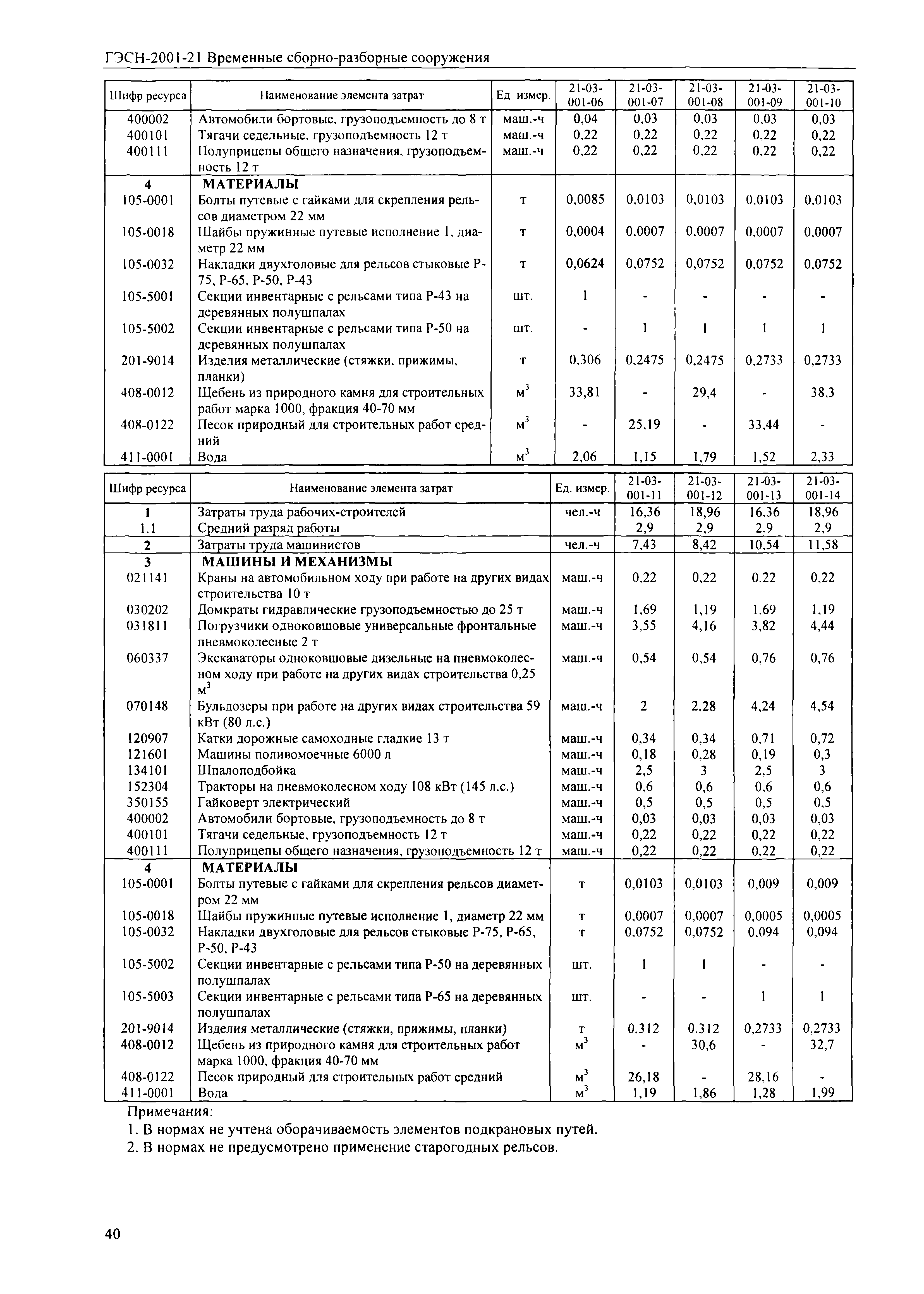 ГЭСН-2001-21 Временные сборно-разборные сооружения

| Шифр ресурса | Наименование элемента затрат | Ед измер. | 21-03-001-06 | 21-03-001-07 | 21-03-001-08 | 21-03-001-09 | 21-03-001-10 |
|---|---|---|---|---|---|---|---|
| 400002 | Автомобили бортовые, грузоподъемность до 8 т | маш.-ч | 0,04 | 0,03 | 0,03 | 0,03 | 0,03 |
| 400101 | Тягачи седельные, грузоподъемность 12 т | маш.-ч | 0,22 | 0,22 | 0,22 | 0,22 | 0,22 |
| 400111 | Полуприцепы общего назначения, грузоподъемность 12 т | маш.-ч | 0,22 | 0,22 | 0,22 | 0,22 | 0,22 |
| 4 | МАТЕРИАЛЫ | | | | | | |
| 105-0001 | Болты путевые с гайками для скрепления рельсов диаметром 22 мм | т | 0,0085 | 0,0103 | 0,0103 | 0,0103 | 0,0103 |
| 105-0018 | Шайбы пружинные путевые исполнение 1, диаметр 22 мм | т | 0,0004 | 0,0007 | 0,0007 | 0,0007 | 0,0007 |
| 105-0032 | Накладки двухголовые для рельсов стыковые Р-75, Р-65, Р-50, Р-43 | т | 0,0624 | 0,0752 | 0,0752 | 0,0752 | 0,0752 |
| 105-5001 | Секции инвентарные с рельсами типа Р-43 на деревянных полушпалах | шт. | 1 | - | - | - | - |
| 105-5002 | Секции инвентарные с рельсами типа Р-50 на деревянных полушпалах | шт. | - | 1 | 1 | 1 | 1 |
| 201-9014 | Изделия металлические (стяжки, прижимы, планки) | т | 0,306 | 0,2475 | 0,2475 | 0,2733 | 0,2733 |
| 408-0012 | Щебень из природного камня для строительных работ марка 1000, фракция 40-70 мм | $м^3$ | 33,81 | - | 29,4 | - | 38,3 |
| 408-0122 | Песок природный для строительных работ средний | $м^3$ | - | 25,19 | - | 33,44 | - |
| 411-0001 | Вода | $м^3$ | 2,06 | 1,15 | 1,79 | 1,52 | 2,33 |

| Шифр ресурса | Наименование элемента затрат | Ед. измер. | 21-03-001-11 | 21-03-001-12 | 21-03-001-13 | 21-03-001-14 |
|---|---|---|---|---|---|---|
| 1 | Затраты труда рабочих-строителей | чел.-ч | 16,36 | 18,96 | 16,36 | 18,96 |
| 1.1 | Средний разряд работы | | 2,9 | 2,9 | 2,9 | 2,9 |
| 2 | Затраты труда машинистов | чел.-ч | 7,43 | 8,42 | 10,54 | 11,58 |
| 3 | МАШИНЫ И МЕХАНИЗМЫ | | | | | |
| 021141 | Краны на автомобильном ходу при работе на других видах строительства 10 т | маш.-ч | 0,22 | 0,22 | 0,22 | 0,22 |
| 030202 | Домкраты гидравлические грузоподъемностью до 25 т | маш.-ч | 1,69 | 1,19 | 1,69 | 1,19 |
| 031811 | Погрузчики одноковшовые универсальные фронтальные пневмоколесные 2 т | маш.-ч | 3,55 | 4,16 | 3,82 | 4,44 |
| 060337 | Экскаваторы одноковшовые дизельные на пневмоколесном ходу при работе на других видах строительства 0,25 $м^3$ | маш.-ч | 0,54 | 0,54 | 0,76 | 0,76 |
| 070148 | Бульдозеры при работе на других видах строительства 59 кВт (80 л.с.) | маш.-ч | 2 | 2,28 | 4,24 | 4,54 |
| 120907 | Катки дорожные самоходные гладкие 13 т | маш.-ч | 0,34 | 0,34 | 0,71 | 0,72 |
| 121601 | Машины поливомоечные 6000 л | маш.-ч | 0,18 | 0,28 | 0,19 | 0,3 |
| 134101 | Шпалоподбойка | маш.-ч | 2,5 | 3 | 2,5 | 3 |
| 152304 | Тракторы на пневмоколесном ходу 108 кВт (145 л.с.) | маш.-ч | 0,6 | 0,6 | 0,6 | 0,6 |
| 350155 | Гайковерт электрический | маш.-ч | 0,5 | 0,5 | 0,5 | 0,5 |
| 400002 | Автомобили бортовые, грузоподъемность до 8 т | маш.-ч | 0,03 | 0,03 | 0,03 | 0,03 |
| 400101 | Тягачи седельные, грузоподъемность 12 т | маш.-ч | 0,22 | 0,22 | 0,22 | 0,22 |
| 400111 | Полуприцепы общего назначения, грузоподъемность 12 т | маш.-ч | 0,22 | 0,22 | 0,22 | 0,22 |
| 4 | МАТЕРИАЛЫ | | | | | |
| 105-0001 | Болты путевые с гайками для скрепления рельсов диаметром 22 мм | т | 0,0103 | 0,0103 | 0,009 | 0,009 |
| 105-0018 | Шайбы пружинные путевые исполнение 1, диаметр 22 мм | т | 0,0007 | 0,0007 | 0,0005 | 0,0005 |
| 105-0032 | Накладки двухголовые для рельсов стыковые Р-75, Р-65, Р-50, Р-43 | т | 0,0752 | 0,0752 | 0,094 | 0,094 |
| 105-5002 | Секции инвентарные с рельсами типа Р-50 на деревянных полушпалах | шт. | 1 | 1 | - | - |
| 105-5003 | Секции инвентарные с рельсами типа Р-65 на деревянных полушпалах | шт. | - | - | 1 | 1 |
| 201-9014 | Изделия металлические (стяжки, прижимы, планки) | т | 0,312 | 0,312 | 0,2733 | 0,2733 |
| 408-0012 | Щебень из природного камня для строительных работ марка 1000, фракция 40-70 мм | $м^3$ | - | 30,6 | - | 32,7 |
| 408-0122 | Песок природный для строительных работ средний | $м^3$ | 26,18 | - | 28,16 | - |
| 411-0001 | Вода | $м^3$ | 1,19 | 1,86 | 1,28 | 1,99 |

Примечания:
1. В нормах не учтена оборачиваемость элементов подкрановых путей.
2. В нормах не предусмотрено применение старогодных рельсов.

40